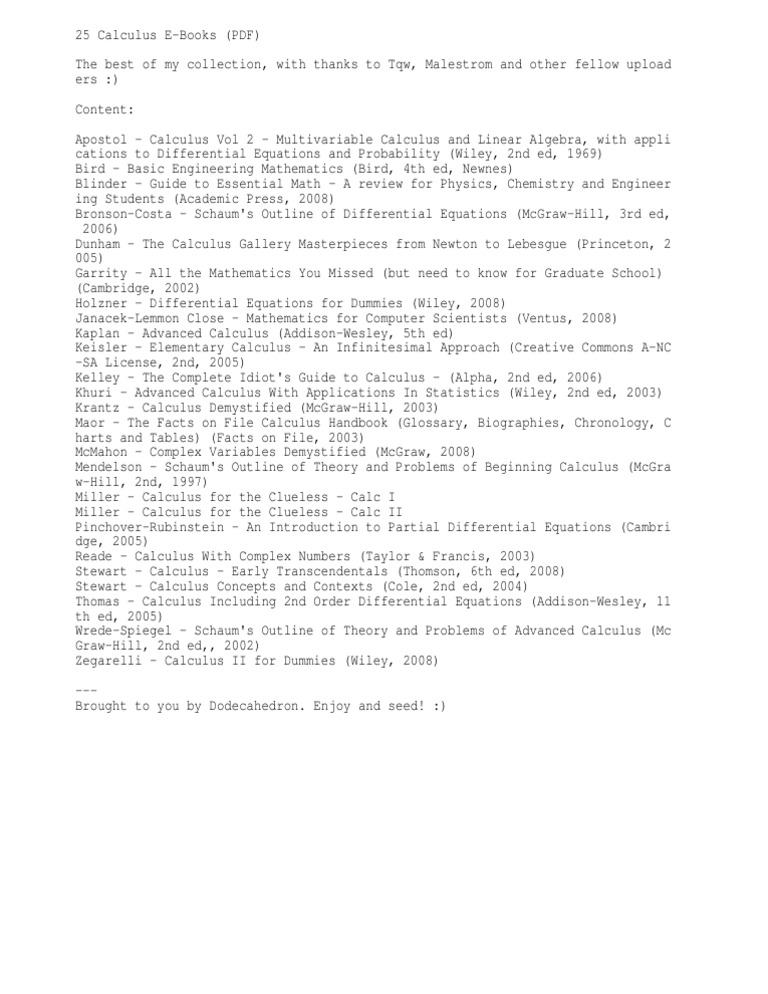 25 Calculus E-Books (PDF)

The best of my collection, with thanks to Tqw, Malestrom and other fellow uploaders :)

Content:

Apostol - Calculus Vol 2 - Multivariable Calculus and Linear Algebra, with applications to Differential Equations and Probability (Wiley, 2nd ed, 1969)
Bird - Basic Engineering Mathematics (Bird, 4th ed, Newnes)
Blinder - Guide to Essential Math - A review for Physics, Chemistry and Engineering Students (Academic Press, 2008)
Bronson-Costa - Schaum's Outline of Differential Equations (McGraw-Hill, 3rd ed, 2006)
Dunham - The Calculus Gallery Masterpieces from Newton to Lebesgue (Princeton, 2005)
Garrity - All the Mathematics You Missed (but need to know for Graduate School) (Cambridge, 2002)
Holzner - Differential Equations for Dummies (Wiley, 2008)
Janacek-Lemmon Close - Mathematics for Computer Scientists (Ventus, 2008)
Kaplan - Advanced Calculus (Addison-Wesley, 5th ed)
Keisler - Elementary Calculus - An Infinitesimal Approach (Creative Commons A-NC-SA License, 2nd, 2005)
Kelley - The Complete Idiot's Guide to Calculus - (Alpha, 2nd ed, 2006)
Khuri - Advanced Calculus With Applications In Statistics (Wiley, 2nd ed, 2003)
Krantz - Calculus Demystified (McGraw-Hill, 2003)
Maor - The Facts on File Calculus Handbook (Glossary, Biographies, Chronology, Charts and Tables) (Facts on File, 2003)
McMahon - Complex Variables Demystified (McGraw, 2008)
Mendelson - Schaum's Outline of Theory and Problems of Beginning Calculus (McGraw-Hill, 2nd, 1997)
Miller - Calculus for the Clueless - Calc I
Miller - Calculus for the Clueless - Calc II
Pinchover-Rubinstein - An Introduction to Partial Differential Equations (Cambridge, 2005)
Reade - Calculus With Complex Numbers (Taylor & Francis, 2003)
Stewart - Calculus - Early Transcendentals (Thomson, 6th ed, 2008)
Stewart - Calculus Concepts and Contexts (Cole, 2nd ed, 2004)
Thomas - Calculus Including 2nd Order Differential Equations (Addison-Wesley, 11th ed, 2005)
Wrede-Spiegel - Schaum's Outline of Theory and Problems of Advanced Calculus (McGraw-Hill, 2nd ed,, 2002)
Zegarelli - Calculus II for Dummies (Wiley, 2008)

---
Brought to you by Dodecahedron. Enjoy and seed! :)